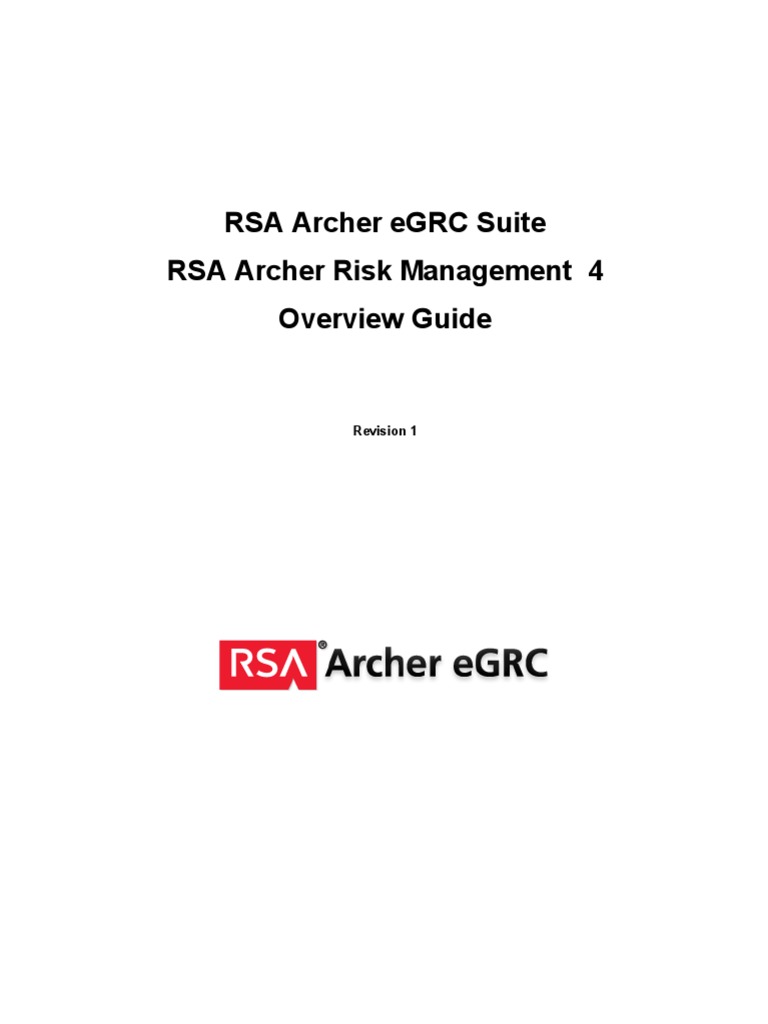 RSA Archer eGRC Suite
RSA Archer Risk Management 4
Overview Guide

Revision 1

RSA® Archer eGRC